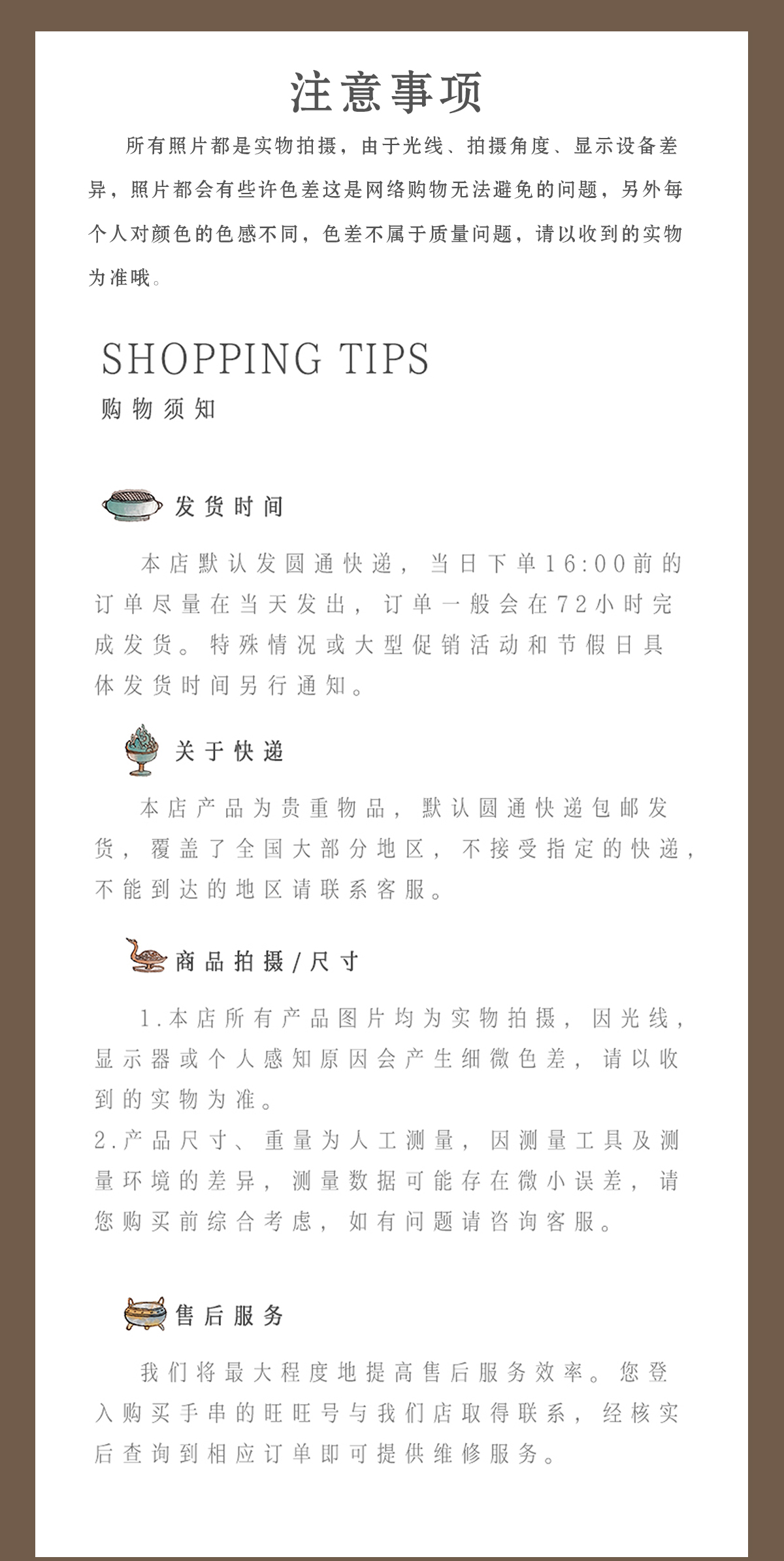 注意事项

所有照片都是实物拍摄，由于光线、拍摄角度、显示设备差异，照片都会有些许色差这是网络购物无法避免的问题，另外每个人对颜色的色感不同，色差不属于质量问题，请以收到的实物为准哦。

SHOPPING TIPS
购物须知

发货时间

本店默认发圆通快递，当日下单16:00前的订单尽量在当天发出，订单一般会在72小时完成发货。特殊情况或大型促销活动和节假日具体发货时间另行通知。

关于快递

本店产品为贵重物品，默认圆通快递包邮发货，覆盖了全国大部分地区，不接受指定的快递，不能到达的地区请联系客服。

商品拍摄/尺寸

1.本店所有产品图片均为实物拍摄，因光线，显示器或个人感知原因会产生细微色差，请以收到的实物为准。
2.产品尺寸、重量为人工测量，因测量工具及测量环境的差异，测量数据可能存在微小误差，请您购买前综合考虑，如有问题请咨询客服。

售后服务

我们将最大程度地提高售后服务效率。您登入购买手串的旺旺号与我们店取得联系，经核实后查询到相应订单即可提供维修服务。